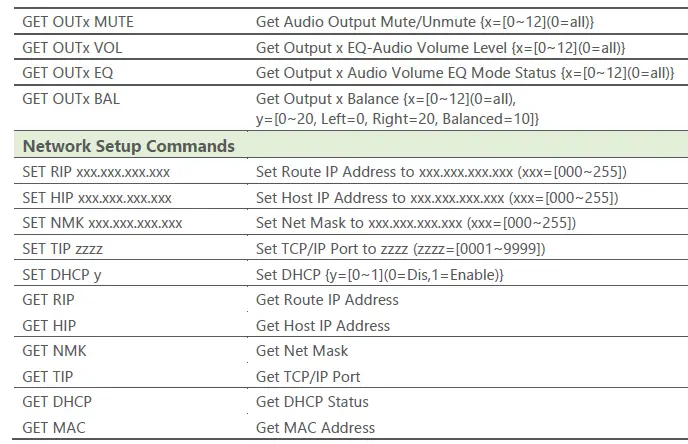 | GET OUTx MUTE | Get Audio Output Mute/Unmute {x=[0~12](0=all)} |
|---|---|
| GET OUTx VOL | Get Output x EQ-Audio Volume Level {x=[0~12](0=all)} |
| GET OUTx EQ | Get Output x Audio Volume EQ Mode Status {x=[0~12](0=all)} |
| GET OUTx BAL | Get Output x Balance {x=[0~12](0=all), y=[0~20, Left=0, Right=20, Balanced=10]} |
| Network Setup Commands | |
| SET RIP xxx.xxx.xxx.xxx | Set Route IP Address to xxx.xxx.xxx.xxx (xxx=[000~255]) |
| SET HIP xxx.xxx.xxx.xxx | Set Host IP Address to xxx.xxx.xxx.xxx (xxx=[000~255]) |
| SET NMK xxx.xxx.xxx.xxx | Set Net Mask to xxx.xxx.xxx.xxx (xxx=[000~255]) |
| SET TIP zzzz | Set TCP/IP Port to zzzz (zzzz=[0001~9999]) |
| SET DHCP y | Set DHCP {y=[0~1](0=Dis,1=Enable)} |
| GET RIP | Get Route IP Address |
| GET HIP | Get Host IP Address |
| GET NMK | Get Net Mask |
| GET TIP | Get TCP/IP Port |
| GET DHCP | Get DHCP Status |
| GET MAC | Get MAC Address |